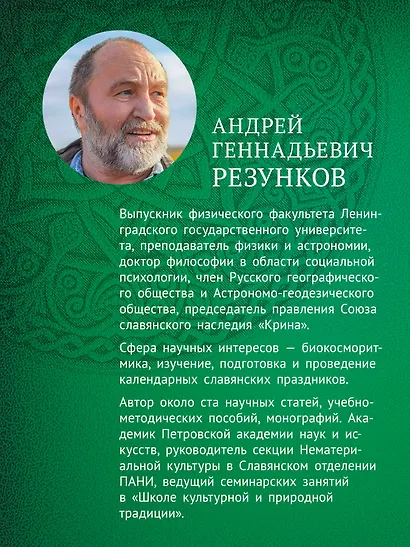 АНДРЕЙ
ГЕННАДЬЕВИЧ
РЕЗУНКОВ

Выпускник физического факультета Ленинградского государственного университета, преподаватель физики и астрономии, доктор философии в области социальной психологии, член Русского географического общества и Астрономо-геодезического общества, председатель правления Союза славянского наследия «Крина».

Сфера научных интересов — биокосморитмика, изучение, подготовка и проведение календарных славянских праздников.

Автор около ста научных статей, учебно-методических пособий, монографий. Академик Петровской академии наук и искусств, руководитель секции Нематериальной культуры в Славянском отделении ПАНИ, ведущий семинарских занятий в «Школе культурной и природной традиции».